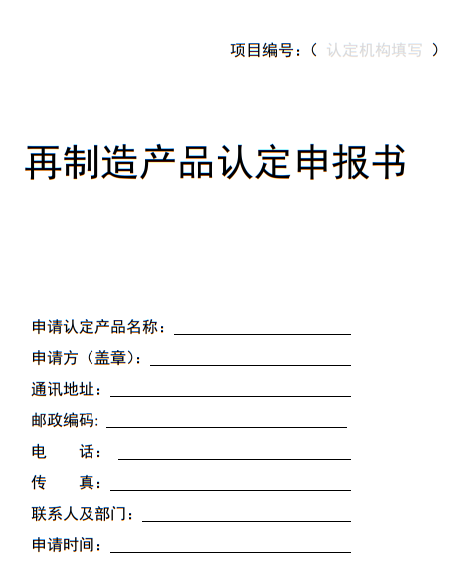 项目编号：（ 认定机构填写 ）

再制造产品认定申报书

申请认定产品名称：

申请方（盖章）：

通讯地址：

邮政编码:

电　　话：

传　　真：

联系人及部门：

申请时间：